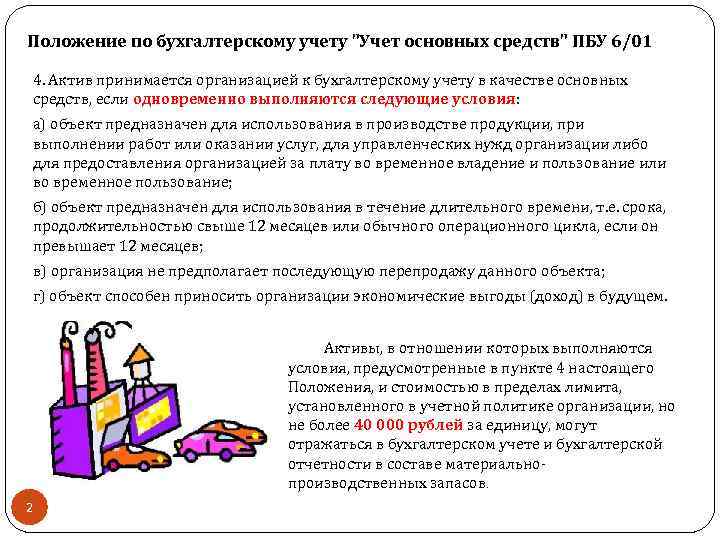 Положение по бухгалтерскому учету "Учет основных средств" ПБУ 6/01

4. Актив принимается организацией к бухгалтерскому учету в качестве основных средств, если одновременно выполняются следующие условия:

а) объект предназначен для использования в производстве продукции, при выполнении работ или оказании услуг, для управленческих нужд организации либо для предоставления организацией за плату во временное владение и пользование или во временное пользование;

б) объект предназначен для использования в течение длительного времени, т.е. срока, продолжительностью свыше 12 месяцев или обычного операционного цикла, если он превышает 12 месяцев;

в) организация не предполагает последующую перепродажу данного объекта;

г) объект способен приносить организации экономические выгоды (доход) в будущем.

Активы, в отношении которых выполняются условия, предусмотренные в пункте 4 настоящего Положения, и стоимостью в пределах лимита, установленного в учетной политике организации, но не более 40 000 рублей за единицу, могут отражаться в бухгалтерском учете и бухгалтерской отчетности в составе материально-производственных запасов.

2